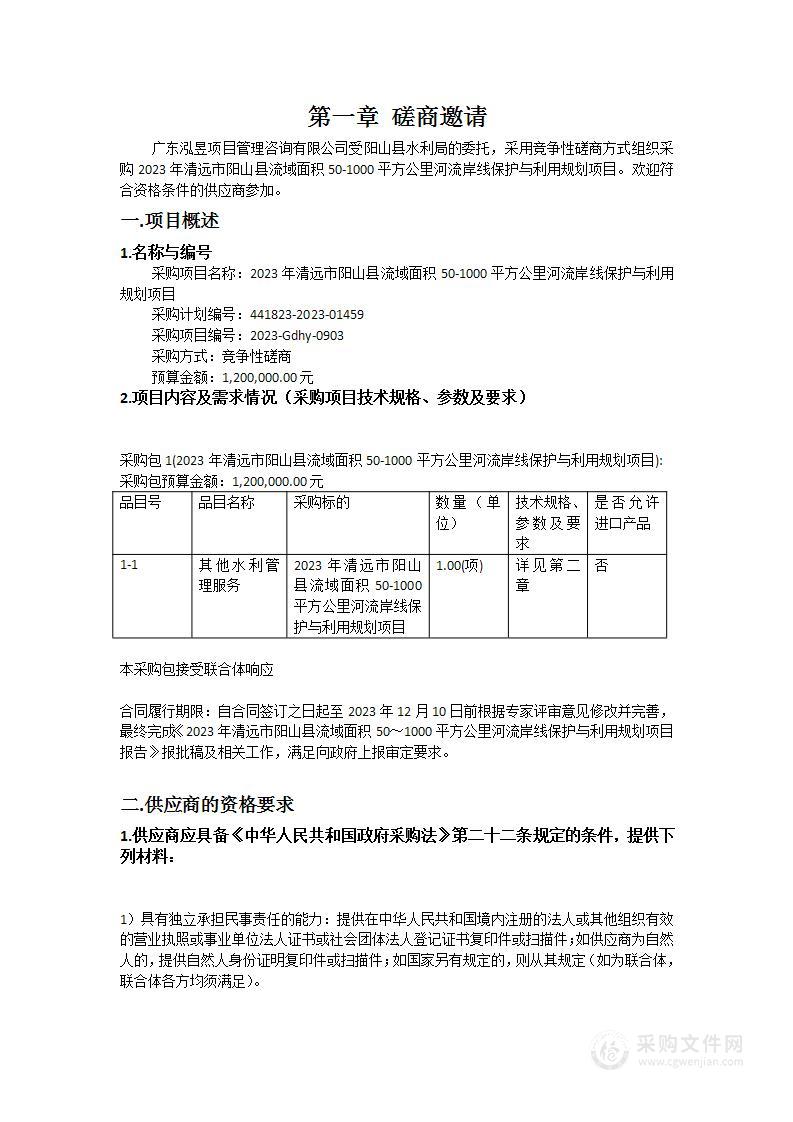 第一章 磋商邀请

广东泓昱项目管理咨询有限公司受阳山县水利局的委托，采用竞争性磋商方式组织采购 2023 年清远市阳山县流域面积 50-1000 平方公里河流岸线保护与利用规划项目。欢迎符合资格条件的供应商参加。

一.项目概述

1.名称与编号

采购项目名称：2023 年清远市阳山县流域面积 50-1000 平方公里河流岸线保护与利用规划项目

采购计划编号：441823-2023-01459

采购项目编号：2023-Gdhy-0903

采购方式：竞争性磋商

预算金额：1,200,000.00 元

2.项目内容及需求情况（采购项目技术规格、参数及要求）

采购包 1(2023 年清远市阳山县流域面积 50-1000 平方公里河流岸线保护与利用规划项目):
采购包预算金额：1,200,000.00 元

| 品目号 | 品目名称 | 采购标的 | 数量（单位） | 技术规格、参数及要求 | 是否允许进口产品 |
|---|---|---|---|---|---|
| 1-1 | 其他水利管理服务 | 2023 年清远市阳山县流域面积 50-1000 平方公里河流岸线保护与利用规划项目 | 1.00(项) | 详见第二章 | 否 |

本采购包接受联合体响应

合同履行期限：自合同签订之日起至 2023 年 12 月 10 日前根据专家评审意见修改并完善，最终完成《2023 年清远市阳山县流域面积 50～1000 平方公里河流岸线保护与利用规划项目报告》报批稿及相关工作，满足向政府上报审定要求。

二.供应商的资格要求

1.供应商应具备《中华人民共和国政府采购法》第二十二条规定的条件，提供下列材料：

1）具有独立承担民事责任的能力：提供在中华人民共和国境内注册的法人或其他组织有效的营业执照或事业单位法人证书或社会团体法人登记证书复印件或扫描件；如供应商为自然人的，提供自然人身份证明复印件或扫描件；如国家另有规定的，则从其规定（如为联合体，联合体各方均须满足）。

采购文件网
www.cgwenjian.com